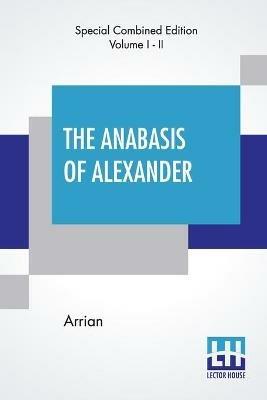 Special Combined Edition
Volume I - II

THE ANABASIS OF ALEXANDER

Arrian

LH
LECTOR HOUSE